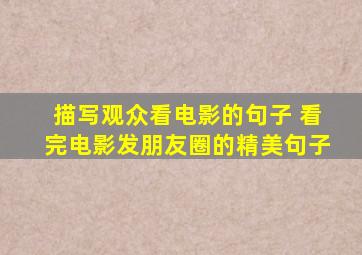 描写观众看电影的句子 看完电影发朋友圈的精美句子